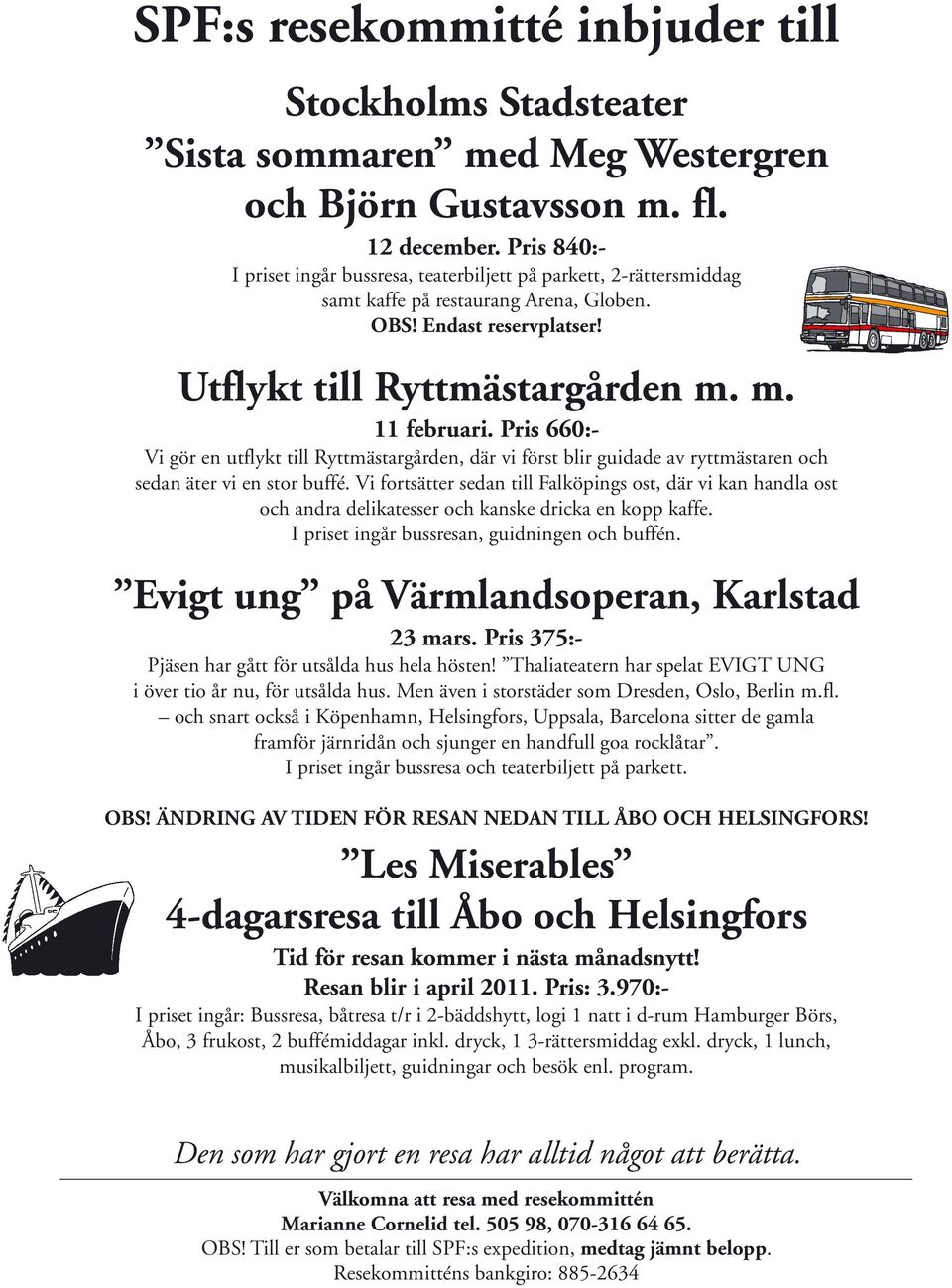 SPF:s resekommitté inbjuder till

Stockholms Stadsteater ”Sista sommaren” med Meg Westergren och Björn Gustavsson m. fl.

12 december. Pris 840:-
I priset ingår bussresa, teaterbiljett på parkett, 2-rättersmiddag samt kaffe på restaurang Arena, Globen.
OBS! Endast reservplatser!

Utflykt till Ryttmästargården m. m.

11 februari. Pris 660:-
Vi gör en utflykt till Ryttmästargården, där vi först blir guidade av ryttmästaren och sedan äter vi en stor buffé. Vi fortsätter sedan till Falköpings ost, där vi kan handla ost och andra delikatesser och kanske dricka en kopp kaffe.
I priset ingår bussresan, guidningen och buffén.

”Evigt ung” på Värmlandsoperan, Karlstad

23 mars. Pris 375:-
Pjäsen har gått för utsålda hus hela hösten! ”Thaliateatern har spelat EVIGT UNG i över tio år nu, för utsålda hus. Men även i storstäder som Dresden, Oslo, Berlin m.fl. – och snart också i Köpenhamn, Helsingfors, Uppsala, Barcelona sitter de gamla framför järnridån och sjunger en handfull goa rocklåtar”.
I priset ingår bussresa och teaterbiljett på parkett.

OBS! ÄNDRING AV TIDEN FÖR RESAN NEDAN TILL ÅBO OCH HELSINGFORS!

”Les Miserables”
4-dagarsresa till Åbo och Helsingfors

Tid för resan kommer i nästa månadsnytt!
Resan blir i april 2011. Pris: 3.970:-
I priset ingår: Bussresa, båtresa t/r i 2-bäddshytt, logi 1 natt i d-rum Hamburger Börs, Åbo, 3 frukost, 2 buffémiddagar inkl. dryck, 1 3-rättersmiddag exkl. dryck, 1 lunch, musikalbiljett, guidningar och besök enl. program.

Den som har gjort en resa har alltid något att berätta.

Välkomna att resa med resekommittén
Marianne Cornelid tel. 505 98, 070-316 64 65.
OBS! Till er som betalar till SPF:s expedition, medtag jämnt belopp.
Resekommitténs bankgiro: 885-2634